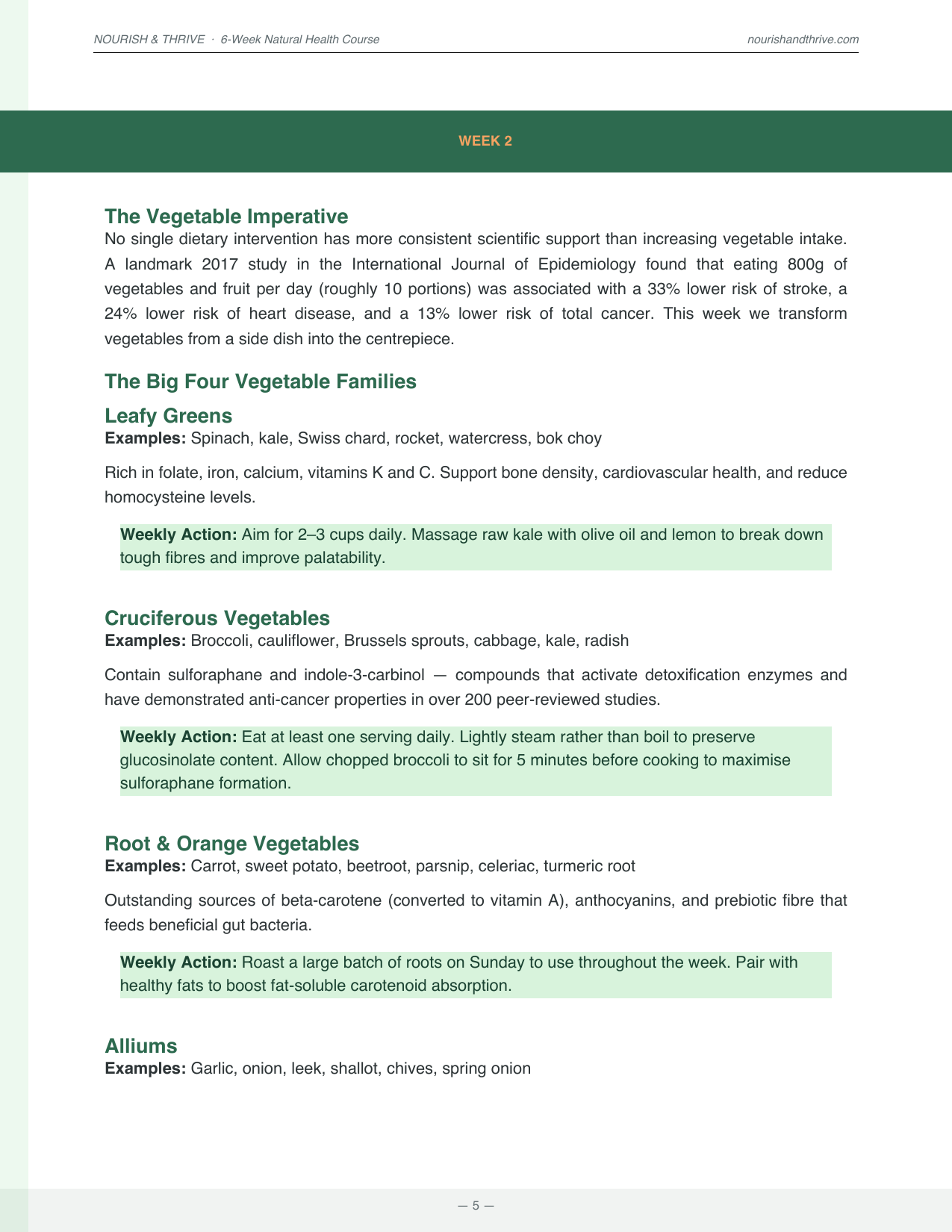 NOURISH & THRIVE · 6-Week Natural Health Course
nourishandthrive.com

WEEK 2

The Vegetable Imperative

No single dietary intervention has more consistent scientific support than increasing vegetable intake. A landmark 2017 study in the International Journal of Epidemiology found that eating 800g of vegetables and fruit per day (roughly 10 portions) was associated with a 33% lower risk of stroke, a 24% lower risk of heart disease, and a 13% lower risk of total cancer. This week we transform vegetables from a side dish into the centrepiece.

The Big Four Vegetable Families

Leafy Greens

Examples: Spinach, kale, Swiss chard, rocket, watercress, bok choy

Rich in folate, iron, calcium, vitamins K and C. Support bone density, cardiovascular health, and reduce homocysteine levels.

Weekly Action: Aim for 2–3 cups daily. Massage raw kale with olive oil and lemon to break down tough fibres and improve palatability.

Cruciferous Vegetables

Examples: Broccoli, cauliflower, Brussels sprouts, cabbage, kale, radish

Contain sulforaphane and indole-3-carbinol — compounds that activate detoxification enzymes and have demonstrated anti-cancer properties in over 200 peer-reviewed studies.

Weekly Action: Eat at least one serving daily. Lightly steam rather than boil to preserve glucosinolate content. Allow chopped broccoli to sit for 5 minutes before cooking to maximise sulforaphane formation.

Root & Orange Vegetables

Examples: Carrot, sweet potato, beetroot, parsnip, celeriac, turmeric root

Outstanding sources of beta-carotene (converted to vitamin A), anthocyanins, and prebiotic fibre that feeds beneficial gut bacteria.

Weekly Action: Roast a large batch of roots on Sunday to use throughout the week. Pair with healthy fats to boost fat-soluble carotenoid absorption.

Alliums

Examples: Garlic, onion, leek, shallot, chives, spring onion

— 5 —